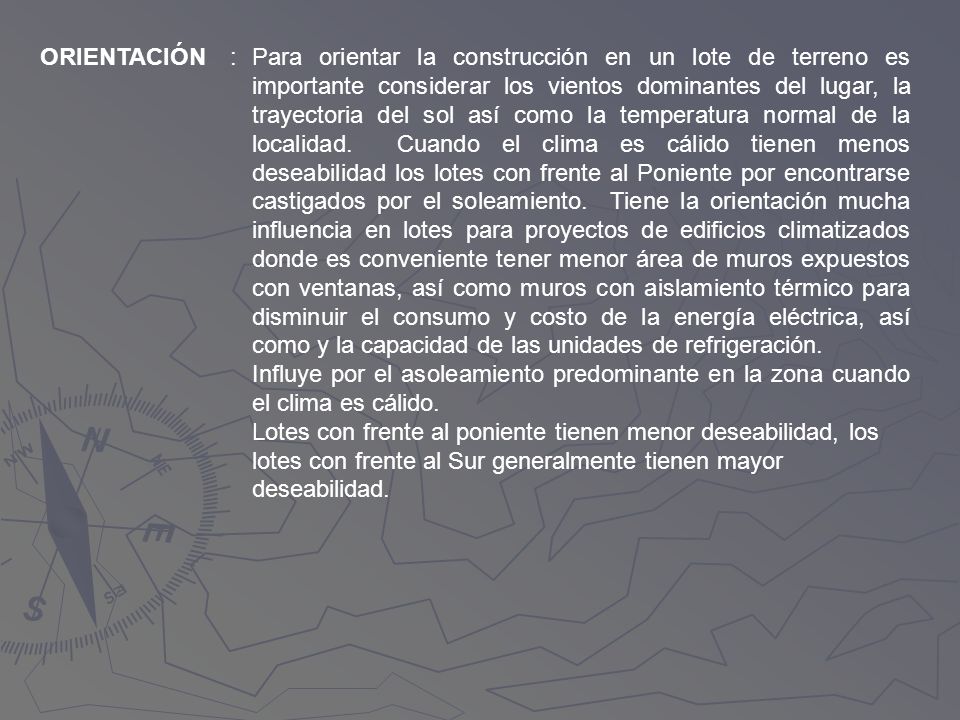 ORIENTACIÓN : Para orientar la construcción en un lote de terreno es importante considerar los vientos dominantes del lugar, la trayectoria del sol así como la temperatura normal de la localidad. Cuando el clima es cálido tienen menos deseabilidad los lotes con frente al Poniente por encontrarse castigados por el soleamiento. Tiene la orientación mucha influencia en lotes para proyectos de edificios climatizados donde es conveniente tener menor área de muros expuestos con ventanas, así como muros con aislamiento térmico para disminuir el consumo y costo de la energía eléctrica, así como y la capacidad de las unidades de refrigeración.
Influye por el asoleamiento predominante en la zona cuando el clima es cálido.
Lotes con frente al poniente tienen menor deseabilidad, los lotes con frente al Sur generalmente tienen mayor deseabilidad.

NW
N
NE
S
SE